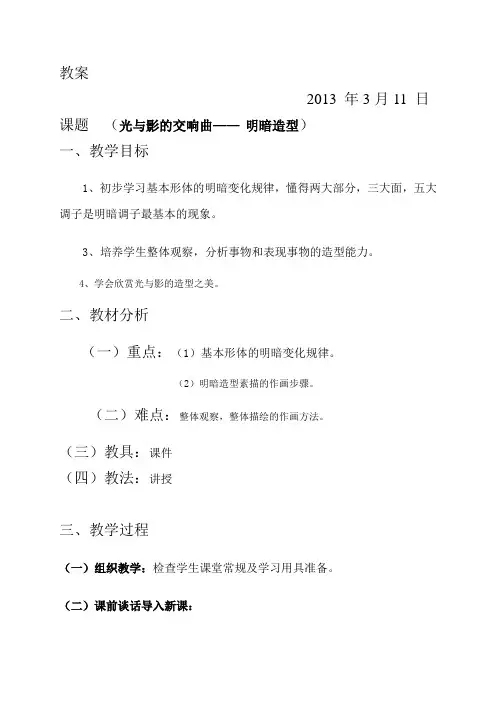 教案

2013 年 3 月 11 日

课题　（光与影的交响曲—— 明暗造型）

一、教学目标

1、初步学习基本形体的明暗变化规律，懂得两大部分，三大面，五大调子是明暗调子最基本的现象。

3、培养学生整体观察，分析事物和表现事物的造型能力。

4、学会欣赏光与影的造型之美。

二、教材分析

（一）重点：（1）基本形体的明暗变化规律。

（2）明暗造型素描的作画步骤。

（二）难点：整体观察，整体描绘的作画方法。

（三）教具：课件

（四）教法：讲授

三、教学过程

（一）组织教学：检查学生课堂常规及学习用具准备。

（二）课前谈话导入新课：